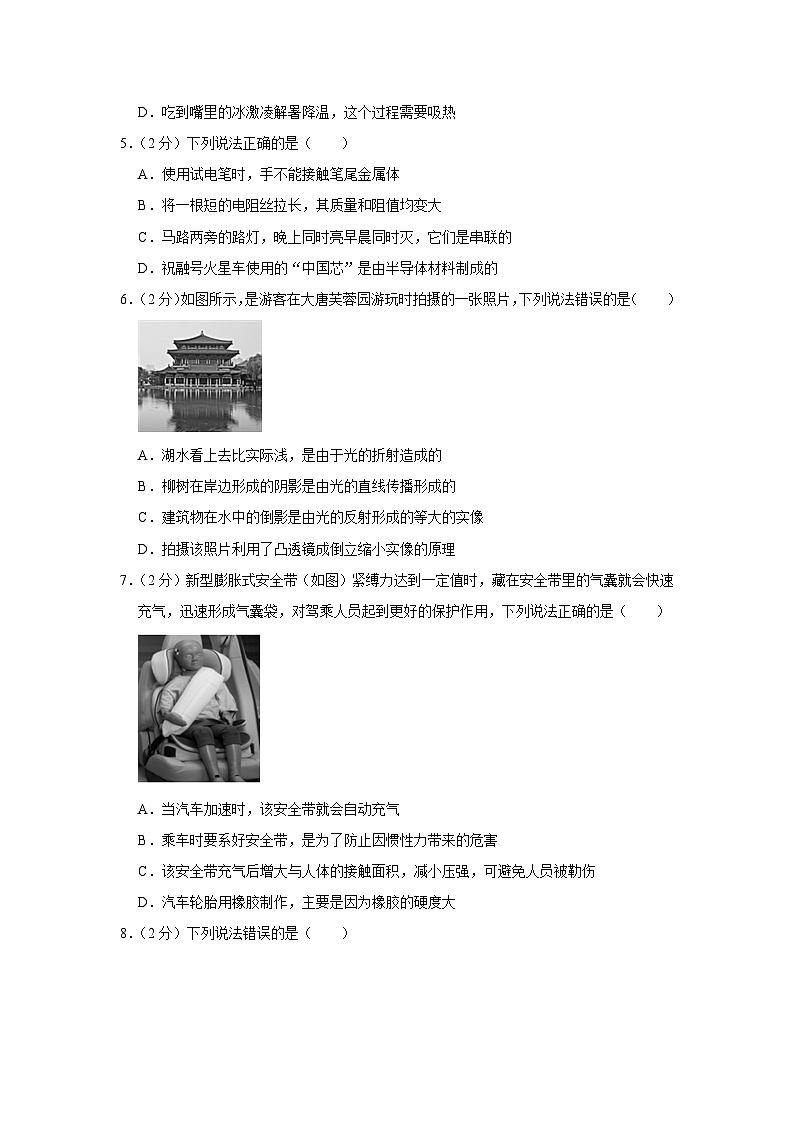 D．吃到嘴里的冰激凌解暑降温，这个过程需要吸热

5．（2分）下列说法正确的是（　　）

A．使用试电笔时，手不能接触笔尾金属体

B．将一根短的电阻丝拉长，其质量和阻值均变大

C．马路两旁的路灯，晚上同时亮早晨同时灭，它们是串联的

D．祝融号火星车使用的“中国芯”是由半导体材料制成的

6．（2分）如图所示，是游客在大唐芙蓉园游玩时拍摄的一张照片，下列说法错误的是（　　）

A．湖水看上去比实际浅，是由于光的折射造成的

B．柳树在岸边形成的阴影是由光的直线传播形成的

C．建筑物在水中的倒影是由光的反射形成的等大的实像

D．拍摄该照片利用了凸透镜成倒立缩小实像的原理

7．（2分）新型膨胀式安全带（如图）紧缚力达到一定值时，藏在安全带里的气囊就会快速充气，迅速形成气囊袋，对驾乘人员起到更好的保护作用，下列说法正确的是（　　）

A．当汽车加速时，该安全带就会自动充气

B．乘车时要系好安全带，是为了防止因惯性力带来的危害

C．该安全带充气后增大与人体的接触面积，减小压强，可避免人员被勒伤

D．汽车轮胎用橡胶制作，主要是因为橡胶的硬度大

8．（2分）下列说法错误的是（　　）